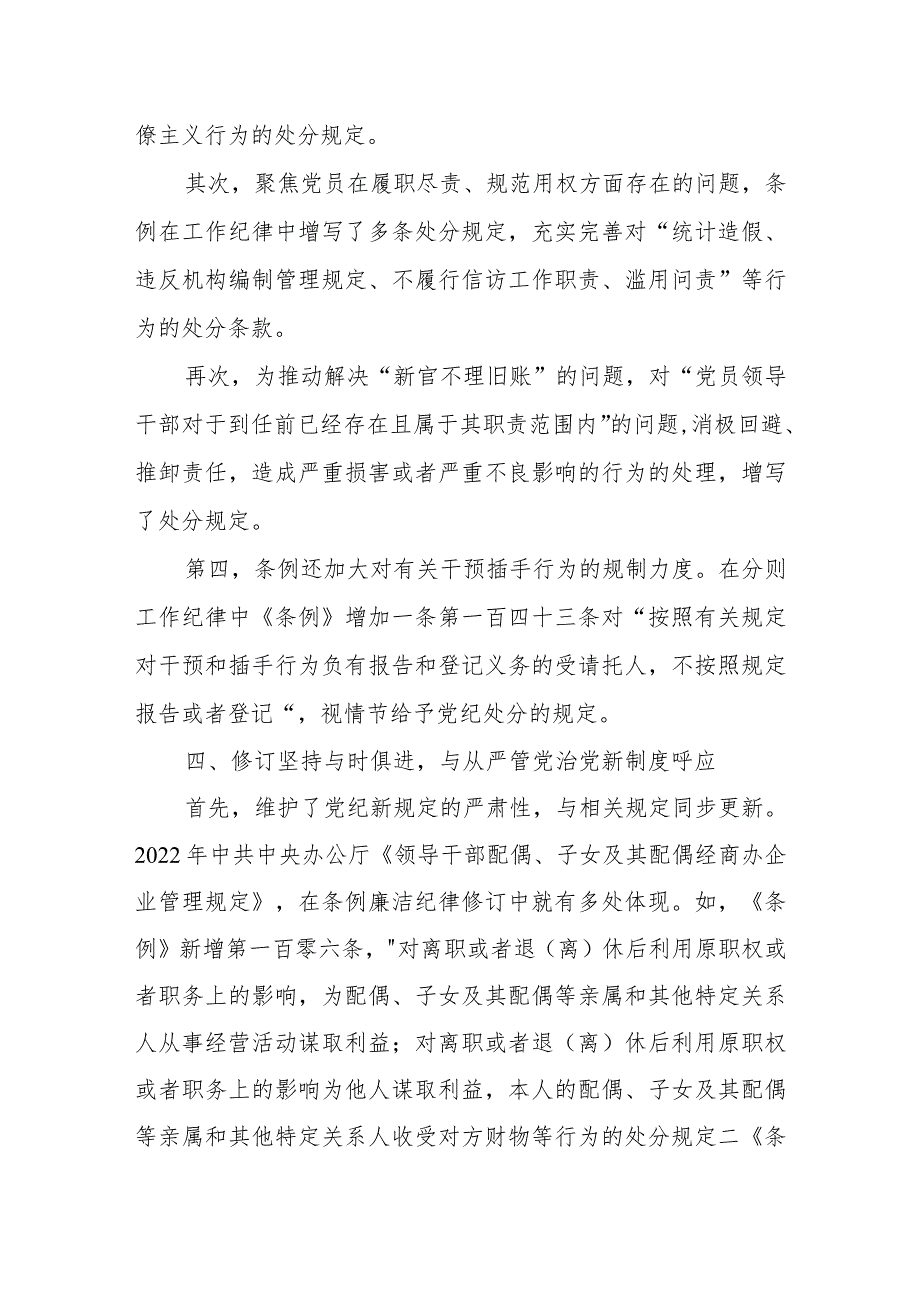 僚主义行为的处分规定。

其次，聚焦党员在履职尽责、规范用权方面存在的问题，条例在工作纪律中增写了多条处分规定，充实完善对“统计造假、违反机构编制管理规定、不履行信访工作职责、滥用问责”等行为的处分条款。

再次，为推动解决“新官不理旧账”的问题，对“党员领导干部对于到任前已经存在且属于其职责范围内”的问题,消极回避、推卸责任，造成严重损害或者严重不良影响的行为的处理，增写了处分规定。

第四，条例还加大对有关干预插手行为的规制力度。在分则工作纪律中《条例》增加一条第一百四十三条对“按照有关规定对干预和插手行为负有报告和登记义务的受请托人，不按照规定报告或者登记“，视情节给予党纪处分的规定。

四、修订坚持与时俱进，与从严管党治党新制度呼应

首先，维护了党纪新规定的严肃性，与相关规定同步更新。2022年中共中央办公厅《领导干部配偶、子女及其配偶经商办企业管理规定》，在条例廉洁纪律修订中就有多处体现。如，《条例》新增第一百零六条，"对离职或者退（离）休后利用原职权或者职务上的影响，为配偶、子女及其配偶等亲属和其他特定关系人从事经营活动谋取利益；对离职或者退（离）休后利用原职权或者职务上的影响为他人谋取利益，本人的配偶、子女及其配偶等亲属和其他特定关系人收受对方财物等行为的处分规定二《条